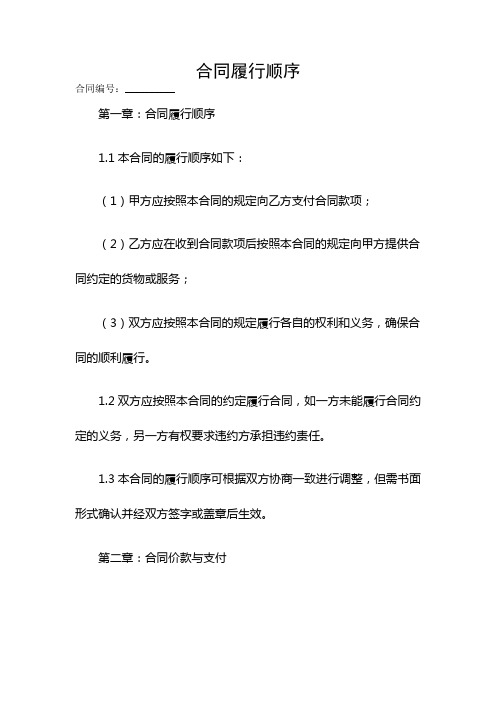 合同履行顺序

合同编号：________

第一章：合同履行顺序

1.1 本合同的履行顺序如下：

（1）甲方应按照本合同的规定向乙方支付合同款项；

（2）乙方应在收到合同款项后按照本合同的规定向甲方提供合同约定的货物或服务；

（3）双方应按照本合同的规定履行各自的权利和义务，确保合同的顺利履行。

1.2 双方应按照本合同的约定履行合同，如一方未能履行合同约定的义务，另一方有权要求违约方承担违约责任。

1.3 本合同的履行顺序可根据双方协商一致进行调整，但需书面形式确认并经双方签字或盖章后生效。

第二章：合同价款与支付